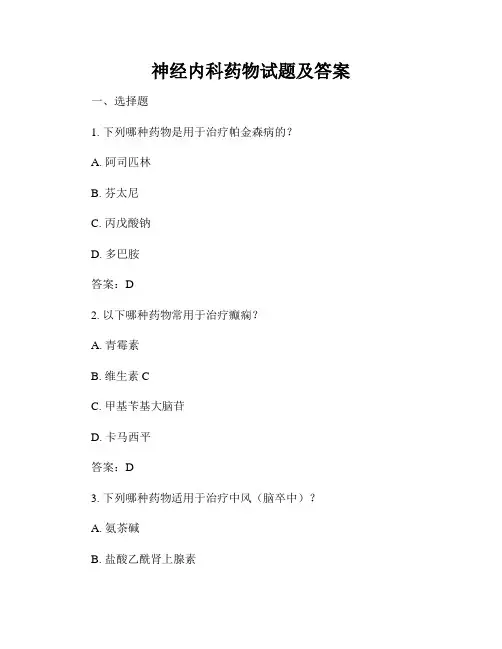 神经内科药物试题及答案

一、选择题

1. 下列哪种药物是用于治疗帕金森病的？

A. 阿司匹林

B. 芬太尼

C. 丙戊酸钠

D. 多巴胺

答案：D

2. 以下哪种药物常用于治疗癫痫？

A. 青霉素

B. 维生素 C

C. 甲基苄基大脑苷

D. 卡马西平

答案：D

3. 下列哪种药物适用于治疗中风（脑卒中）？

A. 氨茶碱

B. 盐酸乙酰肾上腺素